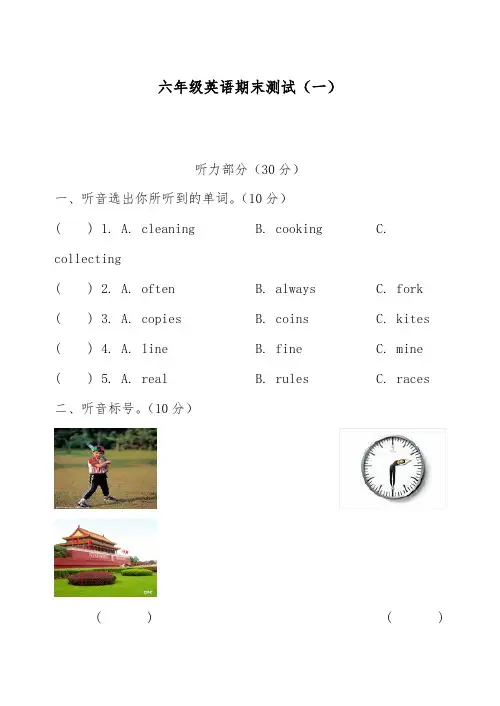 六年级英语期末测试（一）

听力部分（30分）

一、听音选出你所听到的单词。（10分）

(  ) 1. A. cleaning  B. cooking  C. collecting

(  ) 2. A. often  B. always  C. fork

(  ) 3. A. copies  B. coins  C. kites

(  ) 4. A. line  B. fine  C. mine

(  ) 5. A. real  B. rules  C. races

二、听音标号。（10分）

(  )  (  )